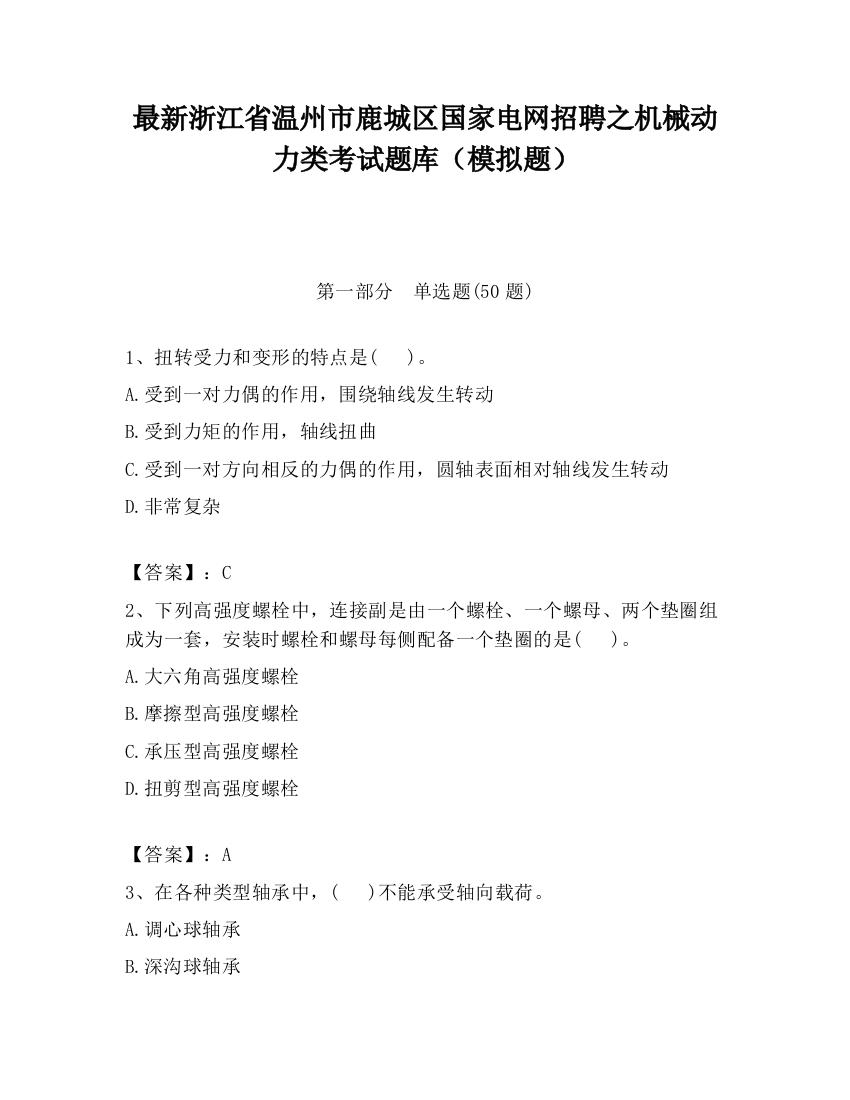 最新浙江省温州市鹿城区国家电网招聘之机械动力类考试题库（模拟题）

第一部分　单选题(50 题)

1、扭转受力和变形的特点是(　 )。
A.受到一对力偶的作用，围绕轴线发生转动
B.受到力矩的作用，轴线扭曲
C.受到一对方向相反的力偶的作用，圆轴表面相对轴线发生转动
D.非常复杂

【答案】：C
2、下列高强度螺栓中，连接副是由一个螺栓、一个螺母、两个垫圈组成为一套，安装时螺栓和螺母每侧配备一个垫圈的是(　 )。
A.大六角高强度螺栓
B.摩擦型高强度螺栓
C.承压型高强度螺栓
D.扭剪型高强度螺栓

【答案】：A
3、在各种类型轴承中，(　 )不能承受轴向载荷。
A.调心球轴承
B.深沟球轴承